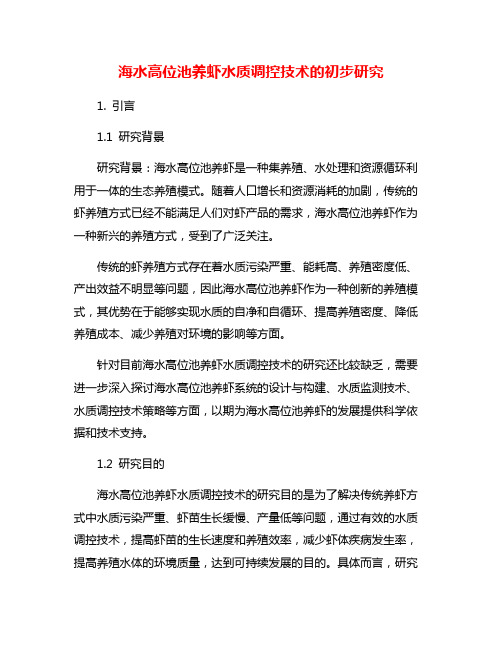 海水高位池养虾水质调控技术的初步研究

1. 引言

1.1 研究背景

研究背景：海水高位池养虾是一种集养殖、水处理和资源循环利用于一体的生态养殖模式。随着人口增长和资源消耗的加剧，传统的虾养殖方式已经不能满足人们对虾产品的需求，海水高位池养虾作为一种新兴的养殖方式，受到了广泛关注。

传统的虾养殖方式存在着水质污染严重、能耗高、养殖密度低、产出效益不明显等问题，因此海水高位池养虾作为一种创新的养殖模式，其优势在于能够实现水质的自净和自循环、提高养殖密度、降低养殖成本、减少养殖对环境的影响等方面。

针对目前海水高位池养虾水质调控技术的研究还比较缺乏，需要进一步深入探讨海水高位池养虾系统的设计与构建、水质监测技术、水质调控技术策略等方面，以期为海水高位池养虾的发展提供科学依据和技术支持。

1.2 研究目的

海水高位池养虾水质调控技术的研究目的是为了解决传统养虾方式中水质污染严重、虾苗生长缓慢、产量低等问题，通过有效的水质调控技术，提高虾苗的生长速度和养殖效率，减少虾体疾病发生率，提高养殖水体的环境质量，达到可持续发展的目的。具体而言，研究